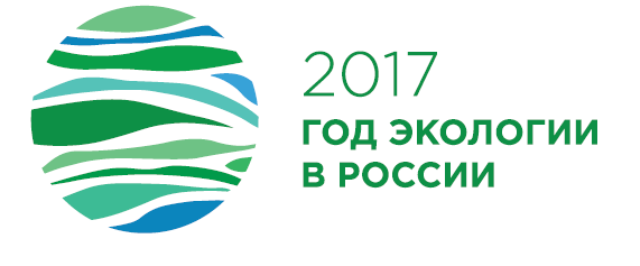 2017
ГОД ЭКОЛОГИИ
В РОССИИ